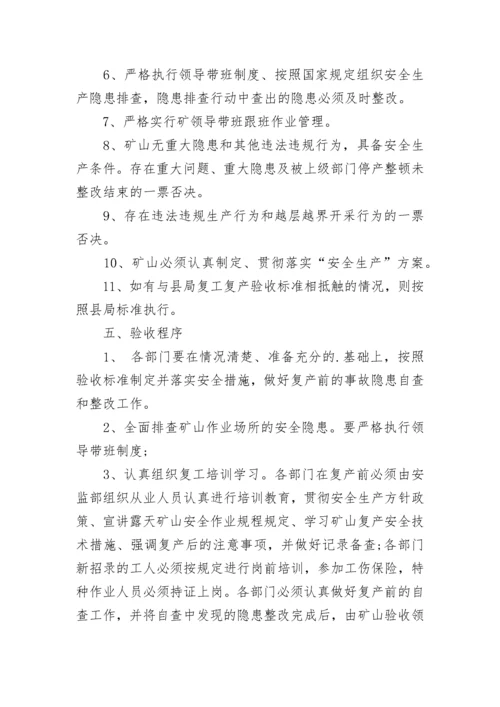 6、严格执行领导带班制度、按照国家规定组织安全生产隐患排查，隐患排查行动中查出的隐患必须及时整改。

7、严格实行矿领导带班跟班作业管理。

8、矿山无重大隐患和其他违法违规行为，具备安全生产条件。存在重大问题、重大隐患及被上级部门停产整顿未整改结束的一票否决。

9、存在违法违规生产行为和越层越界开采行为的一票否决。

10、矿山必须认真制定、贯彻落实“安全生产”方案。

11、如有与县局复工复产验收标准相抵触的情况，则按照县局标准执行。

五、验收程序

1、 各部门要在情况清楚、准备充分的.基础上，按照验收标准制定并落实安全措施，做好复产前的事故隐患自查和整改工作。

2、全面排查矿山作业场所的安全隐患。要严格执行领导带班制度；

3、认真组织复工培训学习。各部门在复产前必须由安监部组织从业人员认真进行培训教育，贯彻安全生产方针政策、宣讲露天矿山安全作业规程规定、学习矿山复产安全技术措施、强调复产后的注意事项，并做好记录备查;各部门新招录的工人必须按规定进行岗前培训，参加工伤保险，特种作业人员必须持证上岗。各部门必须认真做好复产前的自查工作，并将自查中发现的隐患整改完成后，由矿山验收领